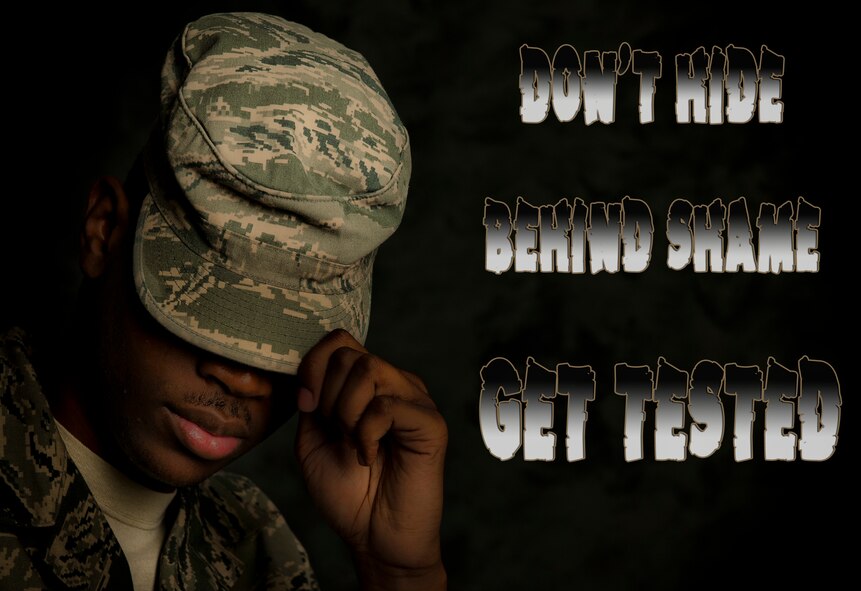 DON'T HIDE
BEHIND SHAME
GET TESTED